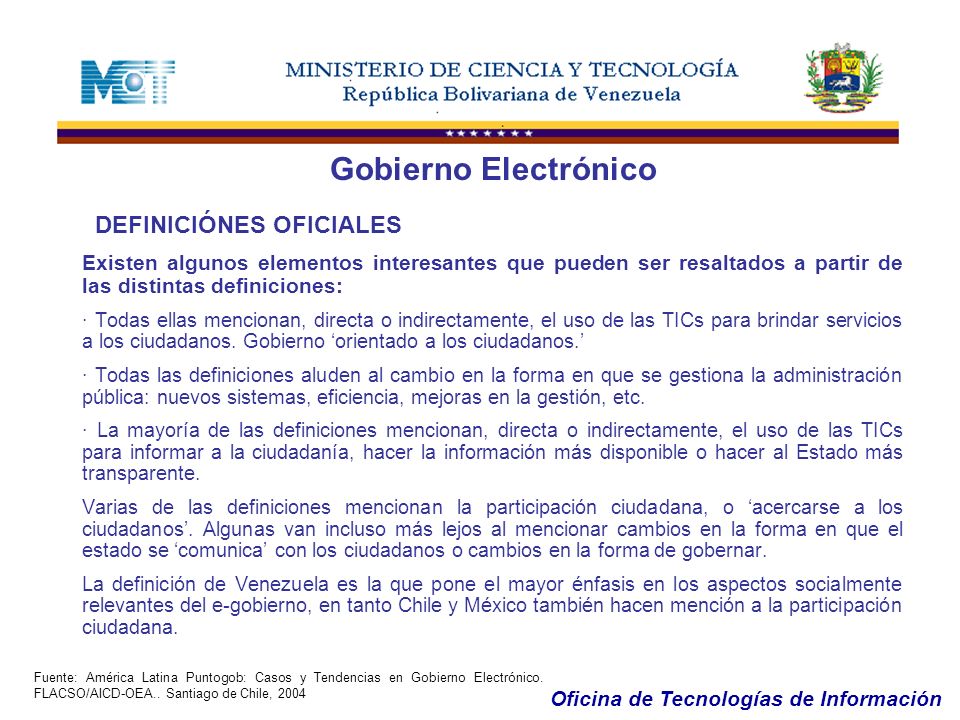 MCT

MINISTERIO DE CIENCIA Y TECNOLOGÍA
República Bolivariana de Venezuela

Gobierno Electrónico

DEFINICIÓNES OFICIALES

Existen algunos elementos interesantes que pueden ser resaltados a partir de las distintas definiciones:

· Todas ellas mencionan, directa o indirectamente, el uso de las TICs para brindar servicios a los ciudadanos. Gobierno ‘orientado a los ciudadanos.’

· Todas las definiciones aluden al cambio en la forma en que se gestiona la administración pública: nuevos sistemas, eficiencia, mejoras en la gestión, etc.

· La mayoría de las definiciones mencionan, directa o indirectamente, el uso de las TICs para informar a la ciudadanía, hacer la información más disponible o hacer al Estado más transparente.

Varias de las definiciones mencionan la participación ciudadana, o ‘acercarse a los ciudadanos’. Algunas van incluso más lejos al mencionar cambios en la forma en que el estado se ‘comunica’ con los ciudadanos o cambios en la forma de gobernar.

La definición de Venezuela es la que pone el mayor énfasis en los aspectos socialmente relevantes del e-gobierno, en tanto Chile y México también hacen mención a la participación ciudadana.

Fuente: América Latina Puntogob: Casos y Tendencias en Gobierno Electrónico. FLACSO/AICD-OEA.. Santiago de Chile, 2004

Oficina de Tecnologías de Información